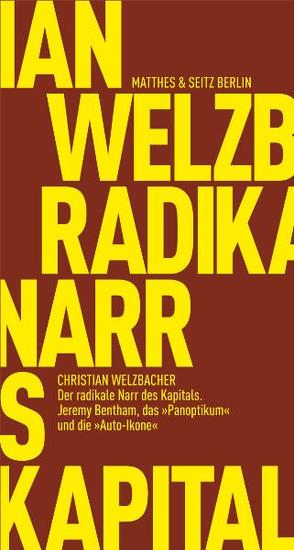 IAN
MATTHES & SEITZ BERLIN
WELZB
RADIKA
NARR
CHRISTIAN WELZBACHER
Der radikale Narr des Kapitals. Jeremy Bentham, das »Panoptikum« und die »Auto-Ikone«
S
KAPITAL